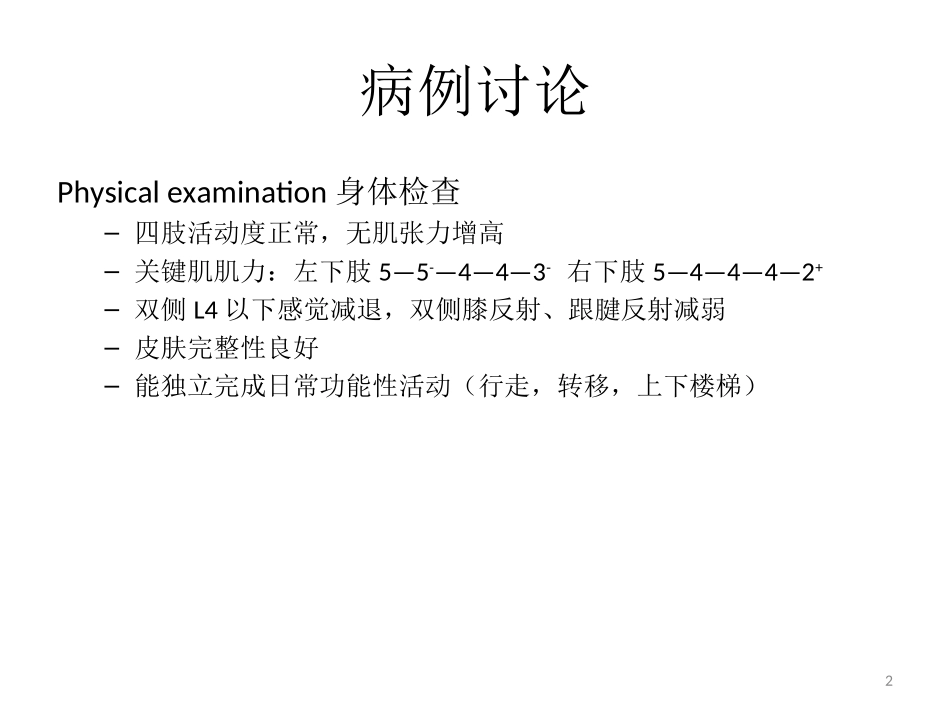 病例讨论

Physical examination 身体检查

– 四肢活动度正常，无肌张力增高
– 关键肌肌力：左下肢 5—$5^-$—4—4—$3^-$ 右下肢 5—4—4—4—$2^+$
– 双侧 L4 以下感觉减退，双侧膝反射、跟腱反射减弱
– 皮肤完整性良好
– 能独立完成日常功能性活动（行走，转移，上下楼梯）

2